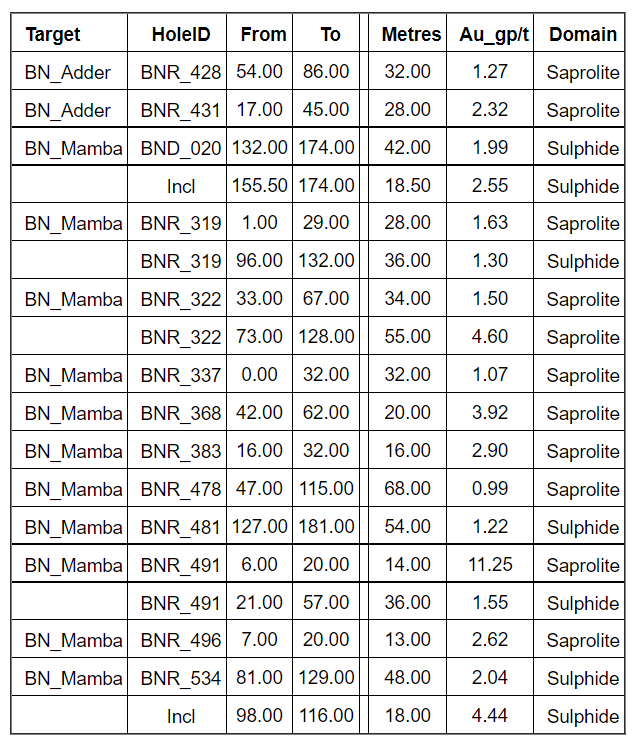 | Target | HoleID | From | To | Metres | Au_gp/t | Domain |
|---|---|---|---|---|---|---|
| BN_Adder | BNR_428 | 54.00 | 86.00 | 32.00 | 1.27 | Saprolite |
| BN_Adder | BNR_431 | 17.00 | 45.00 | 28.00 | 2.32 | Saprolite |
| BN_Mamba | BND_020 | 132.00 | 174.00 | 42.00 | 1.99 | Sulphide |
| | Incl | 155.50 | 174.00 | 18.50 | 2.55 | Sulphide |
| BN_Mamba | BNR_319 | 1.00 | 29.00 | 28.00 | 1.63 | Saprolite |
| | BNR_319 | 96.00 | 132.00 | 36.00 | 1.30 | Sulphide |
| BN_Mamba | BNR_322 | 33.00 | 67.00 | 34.00 | 1.50 | Saprolite |
| | BNR_322 | 73.00 | 128.00 | 55.00 | 4.60 | Saprolite |
| BN_Mamba | BNR_337 | 0.00 | 32.00 | 32.00 | 1.07 | Saprolite |
| BN_Mamba | BNR_368 | 42.00 | 62.00 | 20.00 | 3.92 | Saprolite |
| BN_Mamba | BNR_383 | 16.00 | 32.00 | 16.00 | 2.90 | Saprolite |
| BN_Mamba | BNR_478 | 47.00 | 115.00 | 68.00 | 0.99 | Saprolite |
| BN_Mamba | BNR_481 | 127.00 | 181.00 | 54.00 | 1.22 | Sulphide |
| BN_Mamba | BNR_491 | 6.00 | 20.00 | 14.00 | 11.25 | Saprolite |
| | BNR_491 | 21.00 | 57.00 | 36.00 | 1.55 | Sulphide |
| BN_Mamba | BNR_496 | 7.00 | 20.00 | 13.00 | 2.62 | Saprolite |
| BN_Mamba | BNR_534 | 81.00 | 129.00 | 48.00 | 2.04 | Sulphide |
| | Incl | 98.00 | 116.00 | 18.00 | 4.44 | Sulphide |